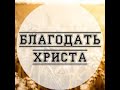 БЛАГОДАТЬ
ХРИСТА